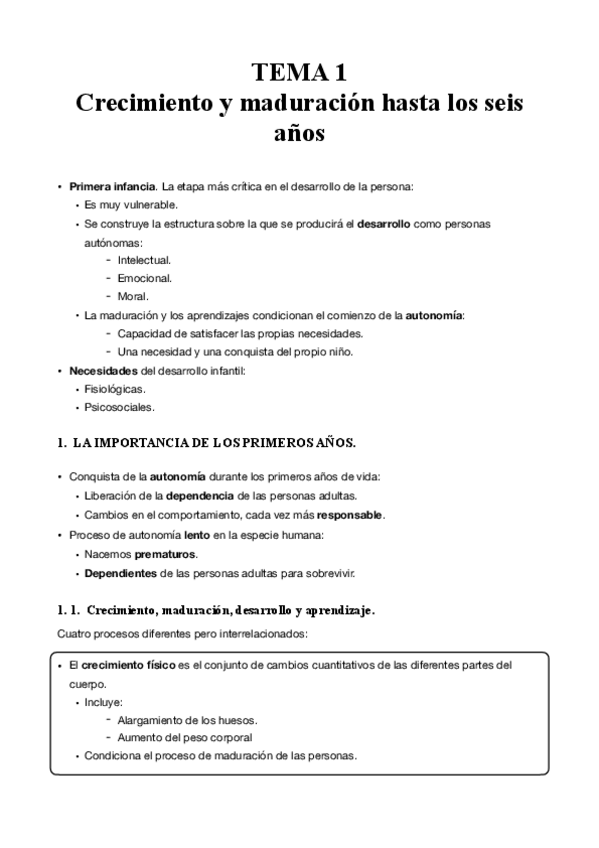 TEMA 1
Crecimiento y maduración hasta los seis años

• Primera infancia. La etapa más crítica en el desarrollo de la persona:
  • Es muy vulnerable.
  • Se construye la estructura sobre la que se producirá el desarrollo como personas autónomas:
    - Intelectual.
    - Emocional.
    - Moral.
  • La maduración y los aprendizajes condicionan el comienzo de la autonomía:
    - Capacidad de satisfacer las propias necesidades.
    - Una necesidad y una conquista del propio niño.
• Necesidades del desarrollo infantil:
  • Fisiológicas.
  • Psicosociales.

1. LA IMPORTANCIA DE LOS PRIMEROS AÑOS.

• Conquista de la autonomía durante los primeros años de vida:
  • Liberación de la dependencia de las personas adultas.
  • Cambios en el comportamiento, cada vez más responsable.
• Proceso de autonomía lento en la especie humana:
  • Nacemos prematuros.
  • Dependientes de las personas adultas para sobrevivir.

1. 1. Crecimiento, maduración, desarrollo y aprendizaje.

Cuatro procesos diferentes pero interrelacionados:

• El crecimiento físico es el conjunto de cambios cuantitativos de las diferentes partes del cuerpo.
  • Incluye:
    - Alargamiento de los huesos.
    - Aumento del peso corporal
  • Condiciona el proceso de maduración de las personas.